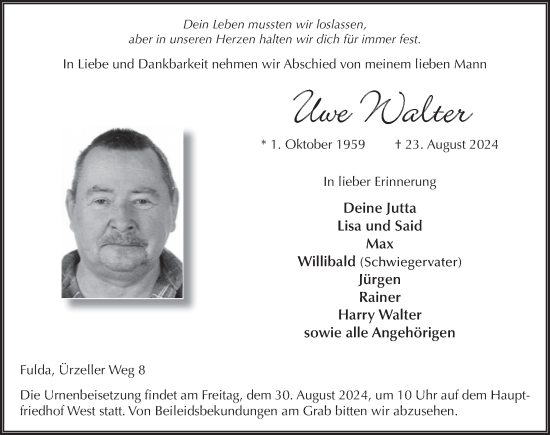 Dein Leben mussten wir loslassen,
aber in unseren Herzen halten wir dich für immer fest.

In Liebe und Dankbarkeit nehmen wir Abschied von meinem lieben Mann

Uwe Walter

* 1. Oktober 1959 † 23. August 2024

In lieber Erinnerung

Deine Jutta
Lisa und Said
Max
Willibald (Schwiegervater)
Jürgen
Rainer
Harry Walter
sowie alle Angehörigen

Fulda, Ürzeller Weg 8

Die Urnenbeisetzung findet am Freitag, dem 30. August 2024, um 10 Uhr auf dem Hauptfriedhof West statt. Von Beileidsbekundungen am Grab bitten wir abzusehen.